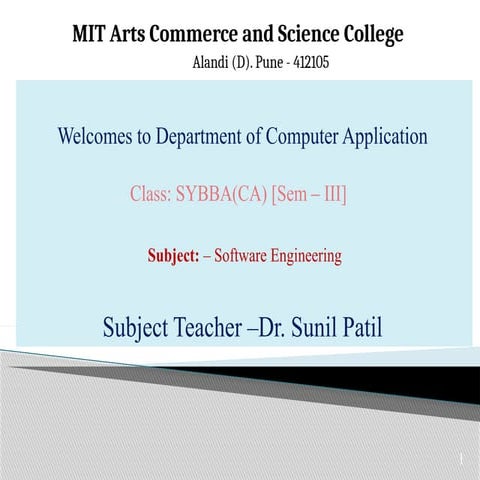 MIT Arts Commerce and Science College

Alandi (D). Pune - 412105

Welcomes to Department of Computer Application

Class: SYBBA(CA) [Sem – III]

Subject: – Software Engineering

Subject Teacher –Dr. Sunil Patil

1